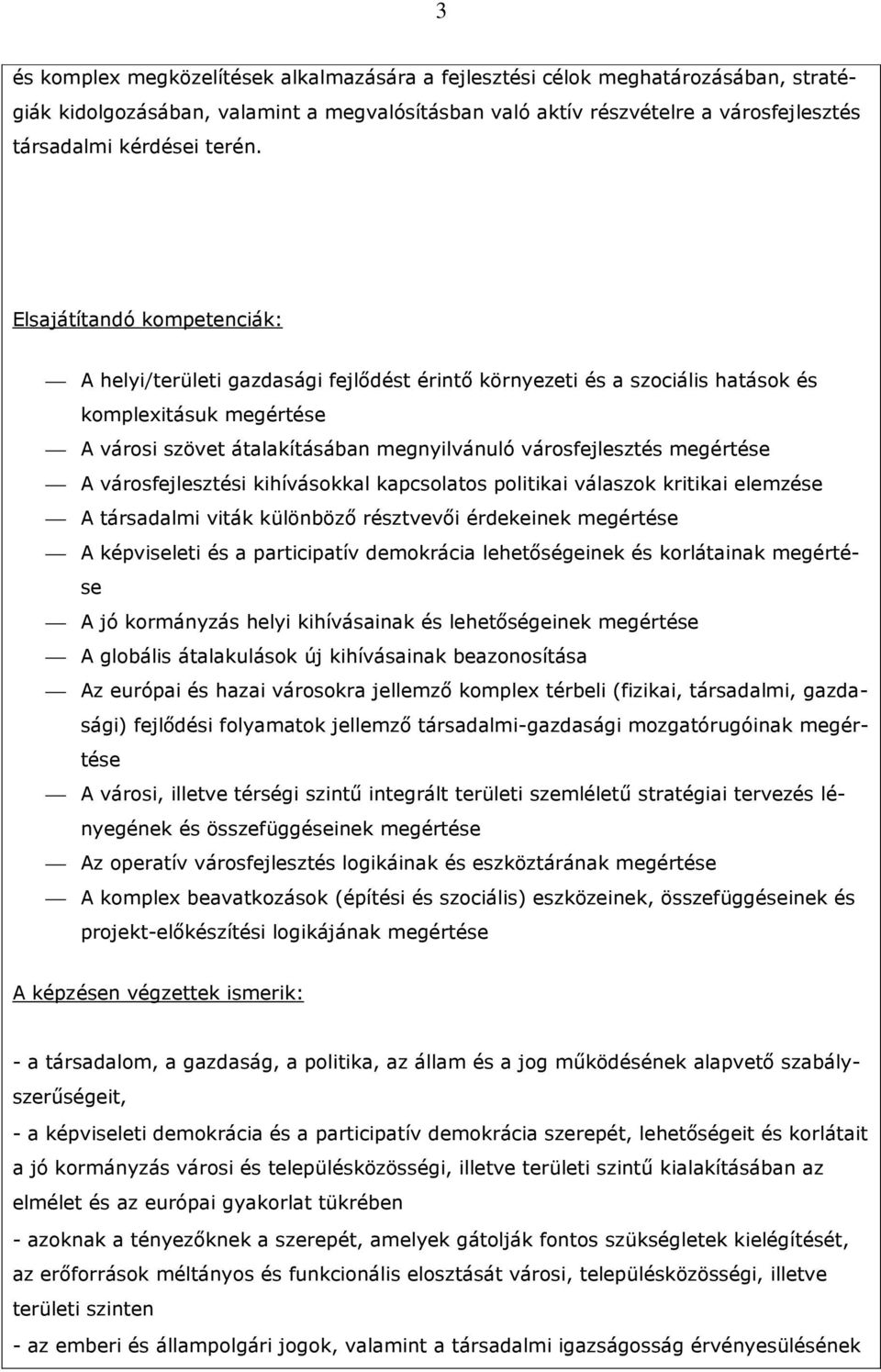 3

és komplex megközelítések alkalmazására a fejlesztési célok meghatározásában, stratégiák kidolgozásában, valamint a megvalósításban való aktív részvételre a városfejlesztés társadalmi kérdései terén.

Elsajátítandó kompetenciák:

— A helyi/területi gazdasági fejlődést érintő környezeti és a szociális hatások és komplexitásuk megértése
— A városi szövet átalakításában megnyilvánuló városfejlesztés megértése
— A városfejlesztési kihívásokkal kapcsolatos politikai válaszok kritikai elemzése
— A társadalmi viták különböző résztvevői érdekeinek megértése
— A képviseleti és a participatív demokrácia lehetőségeinek és korlátainak megértése
— A jó kormányzás helyi kihívásainak és lehetőségeinek megértése
— A globális átalakulások új kihívásainak beazonosítása
— Az európai és hazai városokra jellemző komplex térbeli (fizikai, társadalmi, gazdasági) fejlődési folyamatok jellemző társadalmi-gazdasági mozgatórugóinak megértése
— A városi, illetve térségi szintű integrált területi szemléletű stratégiai tervezés lényegének és összefüggéseinek megértése
— Az operatív városfejlesztés logikáinak és eszköztárának megértése
— A komplex beavatkozások (építési és szociális) eszközeinek, összefüggéseinek és projekt-előkészítési logikájának megértése

A képzésen végzettek ismerik:

- a társadalom, a gazdaság, a politika, az állam és a jog működésének alapvető szabályszerűségeit,
- a képviseleti demokrácia és a participatív demokrácia szerepét, lehetőségeit és korlátait a jó kormányzás városi és településközösségi, illetve területi szintű kialakításában az elmélet és az európai gyakorlat tükrében
- azoknak a tényezőknek a szerepét, amelyek gátolják fontos szükségletek kielégítését, az erőforrások méltányos és funkcionális elosztását városi, településközösségi, illetve területi szinten
- az emberi és állampolgári jogok, valamint a társadalmi igazságosság érvényesülésének